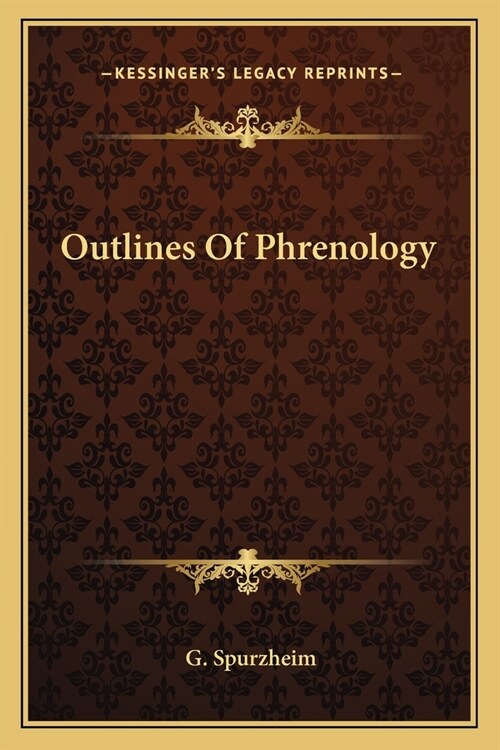 —KESSINGER'S LEGACY REPRINTS—

Outlines Of Phrenology

G. Spurzheim